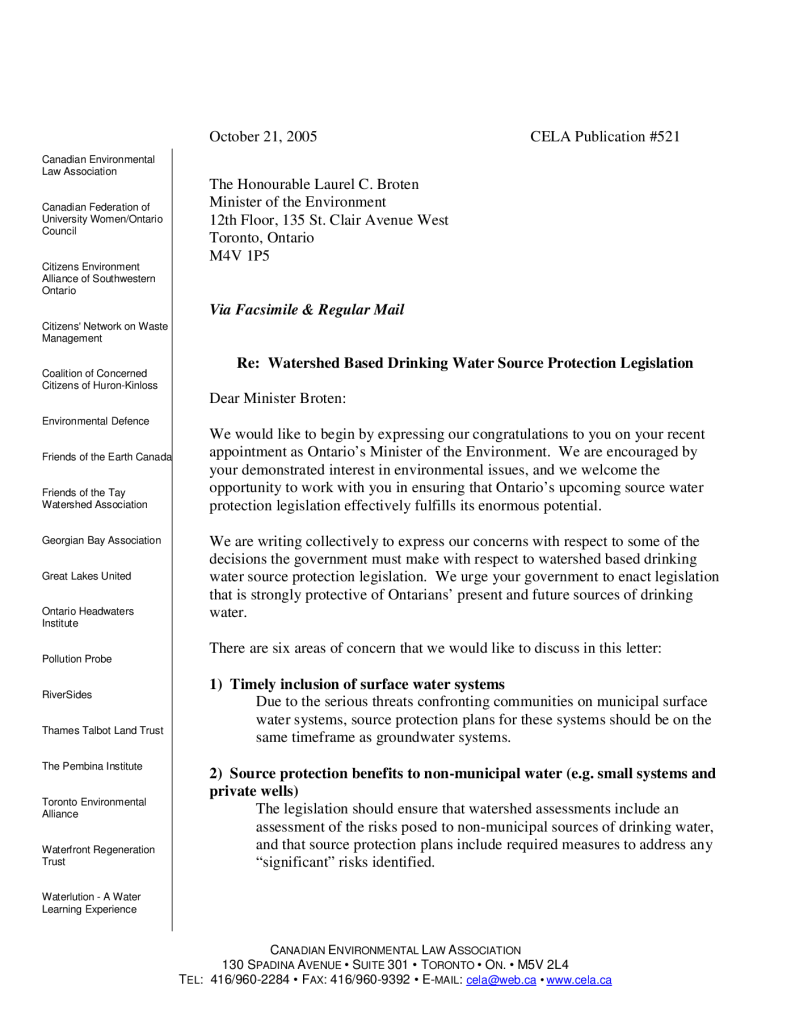 Canadian Environmental Law Association

Canadian Federation of University Women/Ontario Council

Citizens Environment Alliance of Southwestern Ontario

Citizens' Network on Waste Management

Coalition of Concerned Citizens of Huron-Kinloss

Environmental Defence

Friends of the Earth Canada

Friends of the Tay Watershed Association

Georgian Bay Association

Great Lakes United

Ontario Headwaters Institute

Pollution Probe

RiverSides

Thames Talbot Land Trust

The Pembina Institute

Toronto Environmental Alliance

Waterfront Regeneration Trust

Waterlution - A Water Learning Experience

October 21, 2005 CELA Publication #521

The Honourable Laurel C. Broten
Minister of the Environment
12th Floor, 135 St. Clair Avenue West
Toronto, Ontario
M4V 1P5

Via Facsimile & Regular Mail

Re: Watershed Based Drinking Water Source Protection Legislation

Dear Minister Broten:

We would like to begin by expressing our congratulations to you on your recent appointment as Ontario's Minister of the Environment. We are encouraged by your demonstrated interest in environmental issues, and we welcome the opportunity to work with you in ensuring that Ontario's upcoming source water protection legislation effectively fulfills its enormous potential.

We are writing collectively to express our concerns with respect to some of the decisions the government must make with respect to watershed based drinking water source protection legislation. We urge your government to enact legislation that is strongly protective of Ontarians' present and future sources of drinking water.

There are six areas of concern that we would like to discuss in this letter:

1) Timely inclusion of surface water systems
Due to the serious threats confronting communities on municipal surface water systems, source protection plans for these systems should be on the same timeframe as groundwater systems.

2) Source protection benefits to non-municipal water (e.g. small systems and private wells)
The legislation should ensure that watershed assessments include an assessment of the risks posed to non-municipal sources of drinking water, and that source protection plans include required measures to address any "significant" risks identified.

CANADIAN ENVIRONMENTAL LAW ASSOCIATION
130 SPADINA AVENUE • SUITE 301 • TORONTO • ON. • M5V 2L4
TEL: 416/960-2284 • FAX: 416/960-9392 • E-MAIL: cela@web.ca • www.cela.ca